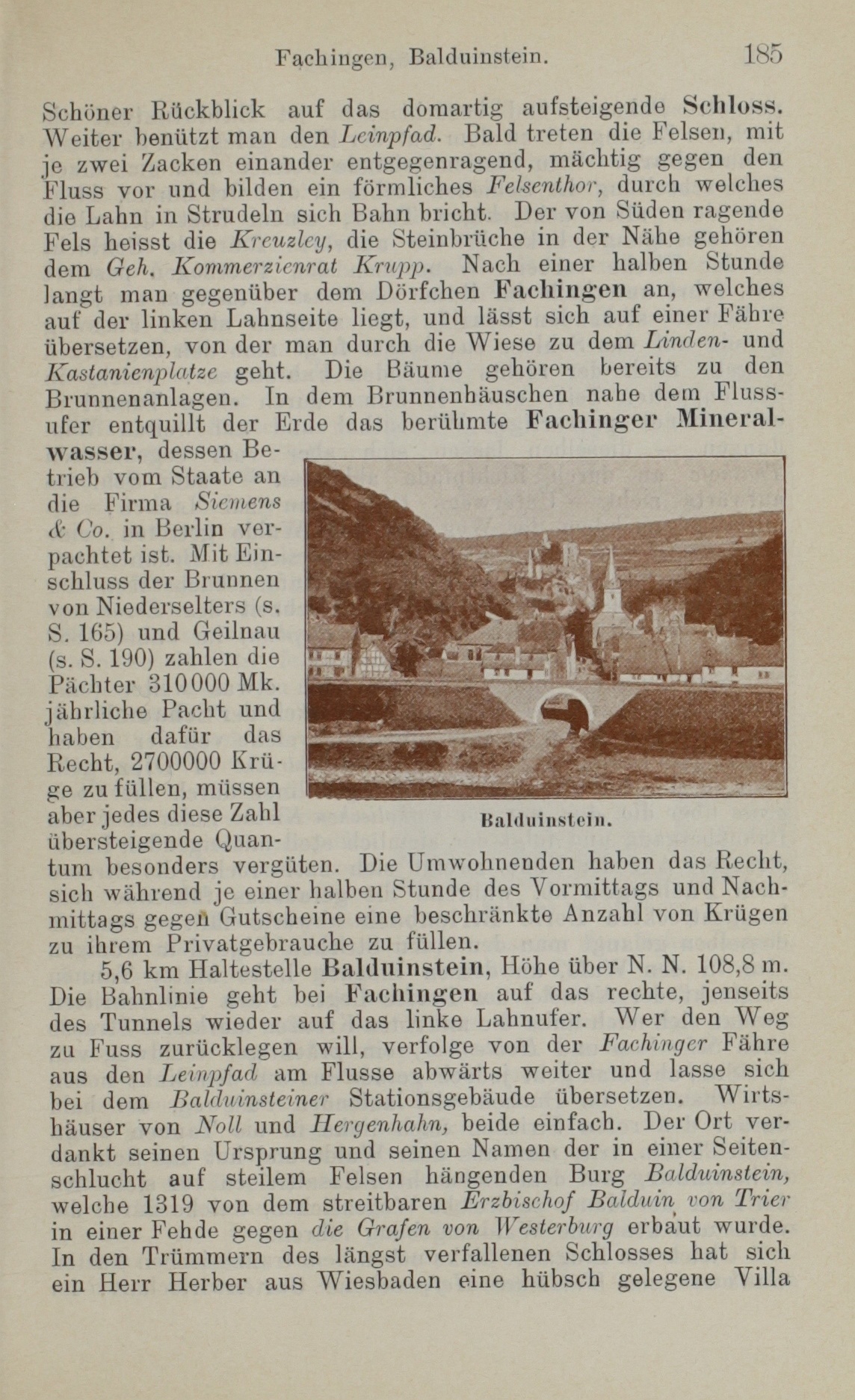 Fachingen, Balduinstein. 185

Schöner Rückblick auf das domartig aufsteigende Schloss. Weiter benützt man den Leinpfad. Bald treten die Felsen, mit je zwei Zacken einander entgegenragend, mächtig gegen den Fluss vor und bilden ein förmliches Felsenthor, durch welches die Lahn in Strudeln sich Bahn bricht. Der von Süden ragende Fels heisst die Kreuzley, die Steinbrüche in der Nähe gehören dem Geh. Kommerzienrat Krupp. Nach einer halben Stunde langt man gegenüber dem Dörfchen Fachingen an, welches auf der linken Lahnseite liegt, und lässt sich auf einer Fähre übersetzen, von der man durch die Wiese zu dem Linden- und Kastanienplatze geht. Die Bäume gehören bereits zu den Brunnenanlagen. In dem Brunnenhäuschen nahe dem Flussufer entquillt der Erde das berühmte Fachinger Mineralwasser, dessen Betrieb vom Staate an die Firma Siemens & Co. in Berlin verpachtet ist. Mit Einschluss der Brunnen von Niederselters (s. S. 165) und Geilnau (s. S. 190) zahlen die Pächter 310000 Mk. jährliche Pacht und haben dafür das Recht, 2700000 Krüge zu füllen, müssen aber jedes diese Zahl übersteigende Quantum besonders vergüten. Die Umwohnenden haben das Recht, sich während je einer halben Stunde des Vormittags und Nachmittags gegen Gutscheine eine beschränkte Anzahl von Krügen zu ihrem Privatgebrauche zu füllen.

Balduinstein.

5,6 km Haltestelle Balduinstein, Höhe über N. N. 108,8 m. Die Bahnlinie geht bei Fachingen auf das rechte, jenseits des Tunnels wieder auf das linke Lahnufer. Wer den Weg zu Fuss zurücklegen will, verfolge von der Fachinger Fähre aus den Leinpfad am Flusse abwärts weiter und lasse sich bei dem Balduinsteiner Stationsgebäude übersetzen. Wirtshäuser von Noll und Hergenhahn, beide einfach. Der Ort verdankt seinen Ursprung und seinen Namen der in einer Seitenschlucht auf steilem Felsen hängenden Burg Balduinstein, welche 1319 von dem streitbaren Erzbischof Balduin von Trier in einer Fehde gegen die Grafen von Westerburg erbaut wurde. In den Trümmern des längst verfallenen Schlosses hat sich ein Herr Herber aus Wiesbaden eine hübsch gelegene Villa